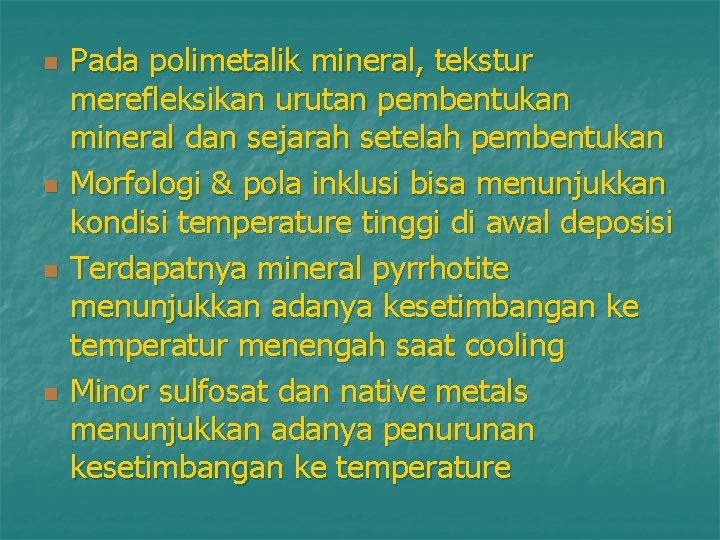 • Pada polimetalik mineral, tekstur merefleksikan urutan pembentukan mineral dan sejarah setelah pembentukan
• Morfologi & pola inklusi bisa menunjukkan kondisi temperature tinggi di awal deposisi
• Terdapatnya mineral pyrrhotite menunjukkan adanya kesetimbangan ke temperatur menengah saat cooling
• Minor sulfosat dan native metals menunjukkan adanya penurunan kesetimbangan ke temperature